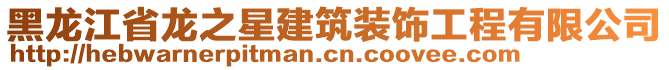 黑龙江省龙之星建筑装饰工程有限公司
http://hebwarnerpitman.cn.coovee.com